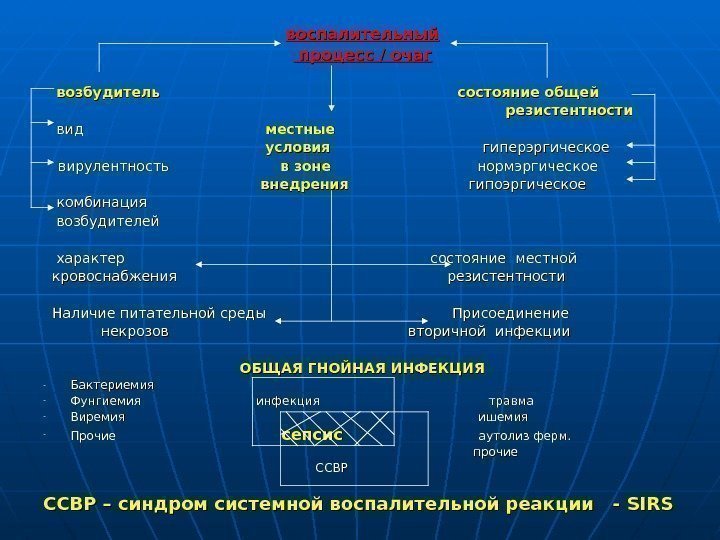 воспалительный процесс / очаг

возбудитель

вид

вирулентность

комбинация возбудителей

местные условия в зоне внедрения

состояние общей резистентности

гиперэргическое

нормэргическое

гипоэргическое

характер кровоснабжения

состояние местной резистентности

Наличие питательной среды некрозов

Присоединение вторичной инфекции

ОБЩАЯ ГНОЙНАЯ ИНФЕКЦИЯ

- Бактериемия
- Фунгиемия
- Виремия
- Прочие

инфекция

сепсис

ССВР

травма

ишемия

аутолиз ферм.

прочие

ССВР – синдром системной воспалительной реакции - SIRS